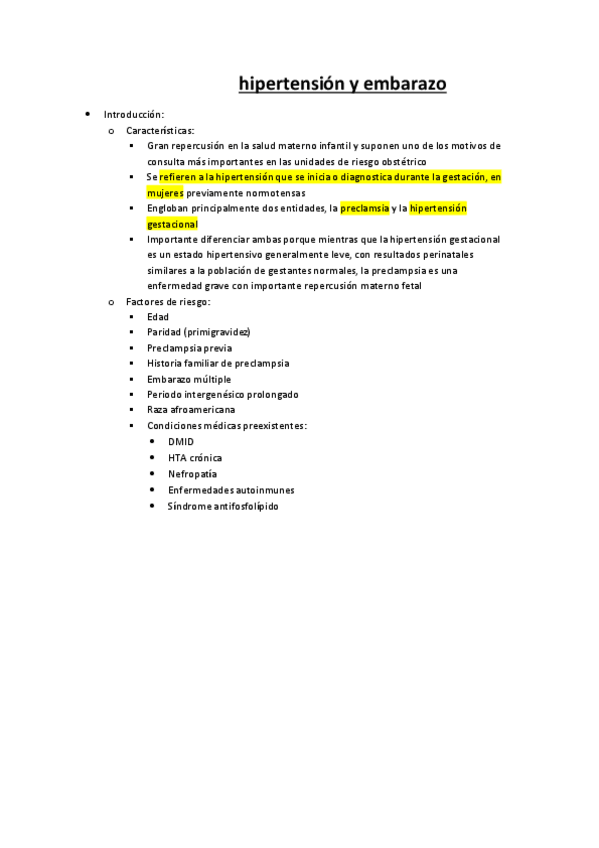 hipertensión y embarazo

- Introducción:
  - Características:
    - Gran repercusión en la salud materno infantil y suponen uno de los motivos de consulta más importantes en las unidades de riesgo obstétrico
    - Se refieren a la hipertensión que se inicia o diagnostica durante la gestación, en mujeres previamente normotensas
    - Engloban principalmente dos entidades, la preclamsia y la hipertensión gestacional
    - Importante diferenciar ambas porque mientras que la hipertensión gestacional es un estado hipertensivo generalmente leve, con resultados perinatales similares a la población de gestantes normales, la preclampsia es una enfermedad grave con importante repercusión materno fetal
  - Factores de riesgo:
    - Edad
    - Paridad (primigravidez)
    - Preclampsia previa
    - Historia familiar de preclampsia
    - Embarazo múltiple
    - Periodo intergenésico prolongado
    - Raza afroamericana
    - Condiciones médicas preexistentes:
      - DMID
      - HTA crónica
      - Nefropatía
      - Enfermedades autoinmunes
      - Síndrome antifosfolípido